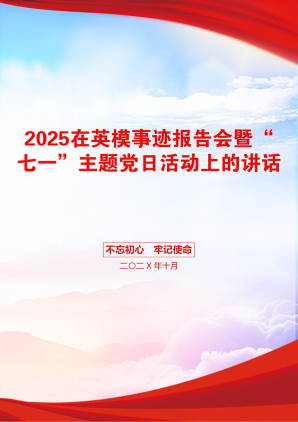 2025在英模事迹报告会暨“七一”主题党日活动上的讲话

不忘初心　牢记使命

二〇二X年十月